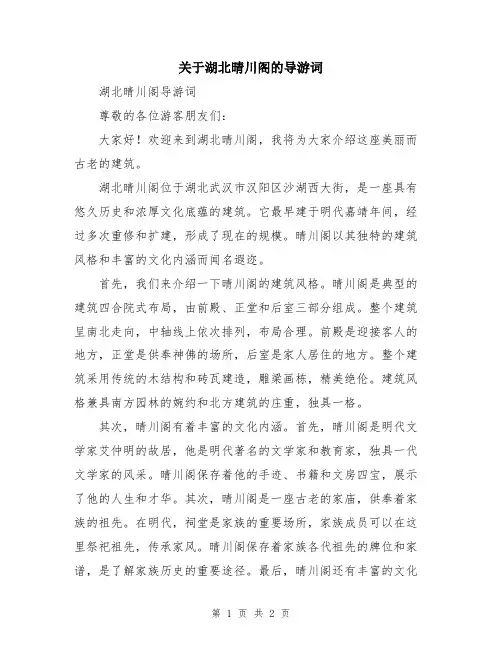 关于湖北晴川阁的导游词

湖北晴川阁导游词

尊敬的各位游客朋友们：

大家好！欢迎来到湖北晴川阁，我将为大家介绍这座美丽而古老的建筑。

湖北晴川阁位于湖北武汉市汉阳区沙湖西大街，是一座具有悠久历史和浓厚文化底蕴的建筑。它最早建于明代嘉靖年间，经过多次重修和扩建，形成了现在的规模。晴川阁以其独特的建筑风格和丰富的文化内涵而闻名遐迩。

首先，我们来介绍一下晴川阁的建筑风格。晴川阁是典型的建筑四合院式布局，由前殿、正堂和后室三部分组成。整个建筑呈南北走向，中轴线上依次排列，布局合理。前殿是迎接客人的地方，正堂是供奉神佛的场所，后室是家人居住的地方。整个建筑采用传统的木结构和砖瓦建造，雕梁画栋，精美绝伦。建筑风格兼具南方园林的婉约和北方建筑的庄重，独具一格。

其次，晴川阁有着丰富的文化内涵。首先，晴川阁是明代文学家艾仲明的故居，他是明代著名的文学家和教育家，独具一代文学家的风采。晴川阁保存着他的手迹、书籍和文房四宝，展示了他的人生和才华。其次，晴川阁是一座古老的家庙，供奉着家族的祖先。在明代，祠堂是家族的重要场所，家族成员可以在这里祭祀祖先，传承家风。晴川阁保存着家族各代祖先的牌位和家谱，是了解家族历史的重要途径。最后，晴川阁还有丰富的文化

第 1 页 共 2 页